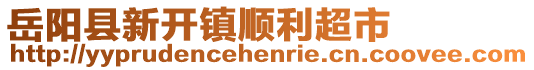 岳阳县新开镇顺利超市
http://yyprudencehenrie.cn.coovee.com